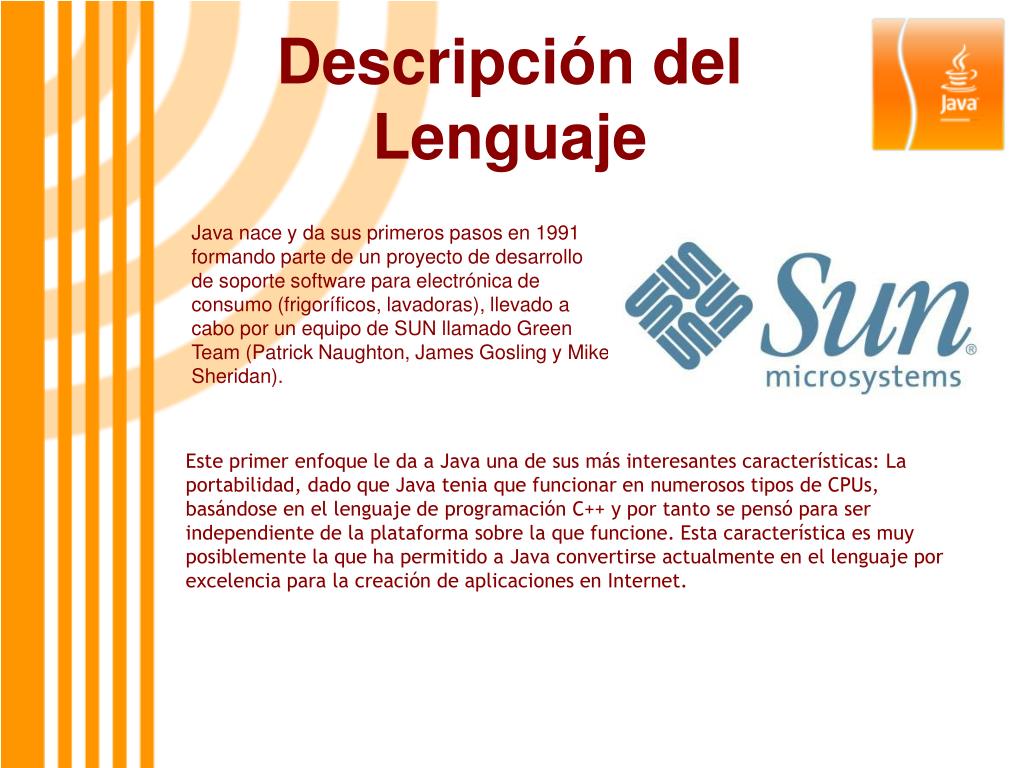 Descripción del Lenguaje

Java

Java nace y da sus primeros pasos en 1991 formando parte de un proyecto de desarrollo de soporte software para electrónica de consumo (frigoríficos, lavadoras), llevado a cabo por un equipo de SUN llamado Green Team (Patrick Naughton, James Gosling y Mike Sheridan).

Sun microsystems

Este primer enfoque le da a Java una de sus más interesantes características: La portabilidad, dado que Java tenia que funcionar en numerosos tipos de CPUs, basándose en el lenguaje de programación C++ y por tanto se pensó para ser independiente de la plataforma sobre la que funcione. Esta característica es muy posiblemente la que ha permitido a Java convertirse actualmente en el lenguaje por excelencia para la creación de aplicaciones en Internet.